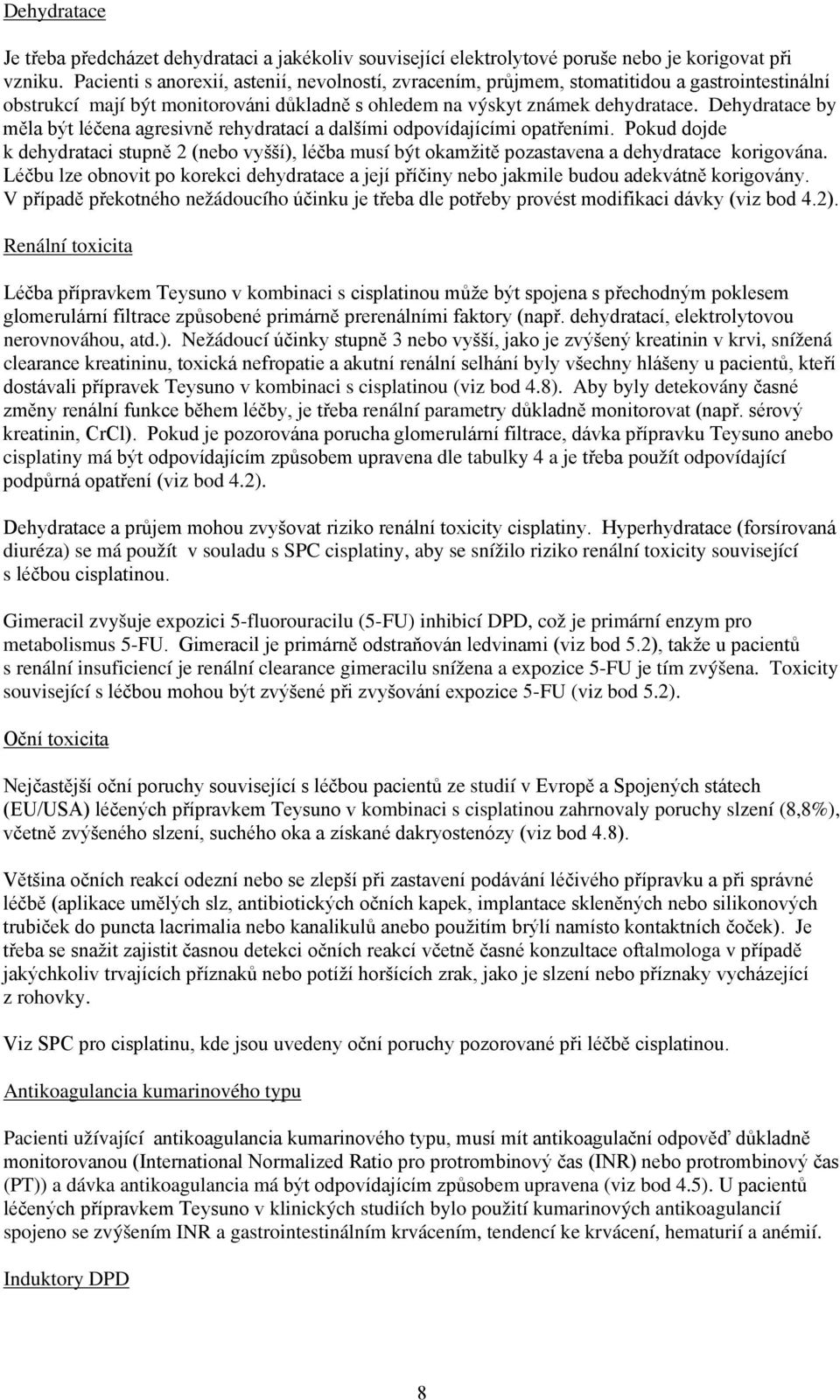 Dehydratace

Je třeba předcházet dehydrataci a jakékoliv související elektrolytové poruše nebo je korigovat při vzniku. Pacienti s anorexií, astenií, nevolností, zvracením, průjmem, stomatitidou a gastrointestinální obstrukcí mají být monitorováni důkladně s ohledem na výskyt známek dehydratace. Dehydratace by měla být léčena agresivně rehydratací a dalšími odpovídajícími opatřeními. Pokud dojde k dehydrataci stupně 2 (nebo vyšší), léčba musí být okamžitě pozastavena a dehydratace korigována. Léčbu lze obnovit po korekci dehydratace a její příčiny nebo jakmile budou adekvátně korigovány. V případě překotného nežádoucího účinku je třeba dle potřeby provést modifikaci dávky (viz bod 4.2).

Renální toxicita

Léčba přípravkem Teysuno v kombinaci s cisplatinou může být spojena s přechodným poklesem glomerulární filtrace způsobené primárně prerenálními faktory (např. dehydratací, elektrolytovou nerovnováhou, atd.). Nežádoucí účinky stupně 3 nebo vyšší, jako je zvýšený kreatinin v krvi, snížená clearance kreatininu, toxická nefropatie a akutní renální selhání byly všechny hlášeny u pacientů, kteří dostávali přípravek Teysuno v kombinaci s cisplatinou (viz bod 4.8). Aby byly detekovány časné změny renální funkce během léčby, je třeba renální parametry důkladně monitorovat (např. sérový kreatinin, CrCl). Pokud je pozorována porucha glomerulární filtrace, dávka přípravku Teysuno anebo cisplatiny má být odpovídajícím způsobem upravena dle tabulky 4 a je třeba použít odpovídající podpůrná opatření (viz bod 4.2).

Dehydratace a průjem mohou zvyšovat riziko renální toxicity cisplatiny. Hyperhydratace (forsírovaná diuréza) se má použít v souladu s SPC cisplatiny, aby se snížilo riziko renální toxicity související s léčbou cisplatinou.

Gimeracil zvyšuje expozici 5-fluorouracilu (5-FU) inhibicí DPD, což je primární enzym pro metabolismus 5-FU. Gimeracil je primárně odstraňován ledvinami (viz bod 5.2), takže u pacientů s renální insuficiencí je renální clearance gimeracilu snížena a expozice 5-FU je tím zvýšena. Toxicity související s léčbou mohou být zvýšené při zvyšování expozice 5-FU (viz bod 5.2).

Oční toxicita

Nejčastější oční poruchy související s léčbou pacientů ze studií v Evropě a Spojených státech (EU/USA) léčených přípravkem Teysuno v kombinaci s cisplatinou zahrnovaly poruchy slzení (8,8%), včetně zvýšeného slzení, suchého oka a získané dakryostenózy (viz bod 4.8).

Většina očních reakcí odezní nebo se zlepší při zastavení podávání léčivého přípravku a při správné léčbě (aplikace umělých slz, antibiotických očních kapek, implantace skleněných nebo silikonových trubiček do puncta lacrimalia nebo kanalikulů anebo použitím brýlí namísto kontaktních čoček). Je třeba se snažit zajistit časnou detekci očních reakcí včetně časné konzultace oftalmologa v případě jakýchkoliv trvajících příznaků nebo potíží horšících zrak, jako je slzení nebo příznaky vycházející z rohovky.

Viz SPC pro cisplatinu, kde jsou uvedeny oční poruchy pozorované při léčbě cisplatinou.

Antikoagulancia kumarinového typu

Pacienti užívající antikoagulancia kumarinového typu, musí mít antikoagulační odpověď důkladně monitorovanou (International Normalized Ratio pro protrombinový čas (INR) nebo protrombinový čas (PT)) a dávka antikoagulancia má být odpovídajícím způsobem upravena (viz bod 4.5). U pacientů léčených přípravkem Teysuno v klinických studiích bylo použití kumarinových antikoagulancií spojeno se zvýšením INR a gastrointestinálním krvácením, tendencí ke krvácení, hematurií a anémií.

Induktory DPD

8